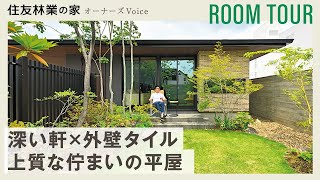 住友林業の家 オーナーズVoice

ROOM TOUR

深い軒×外壁タイル
上質な佇まいの平屋